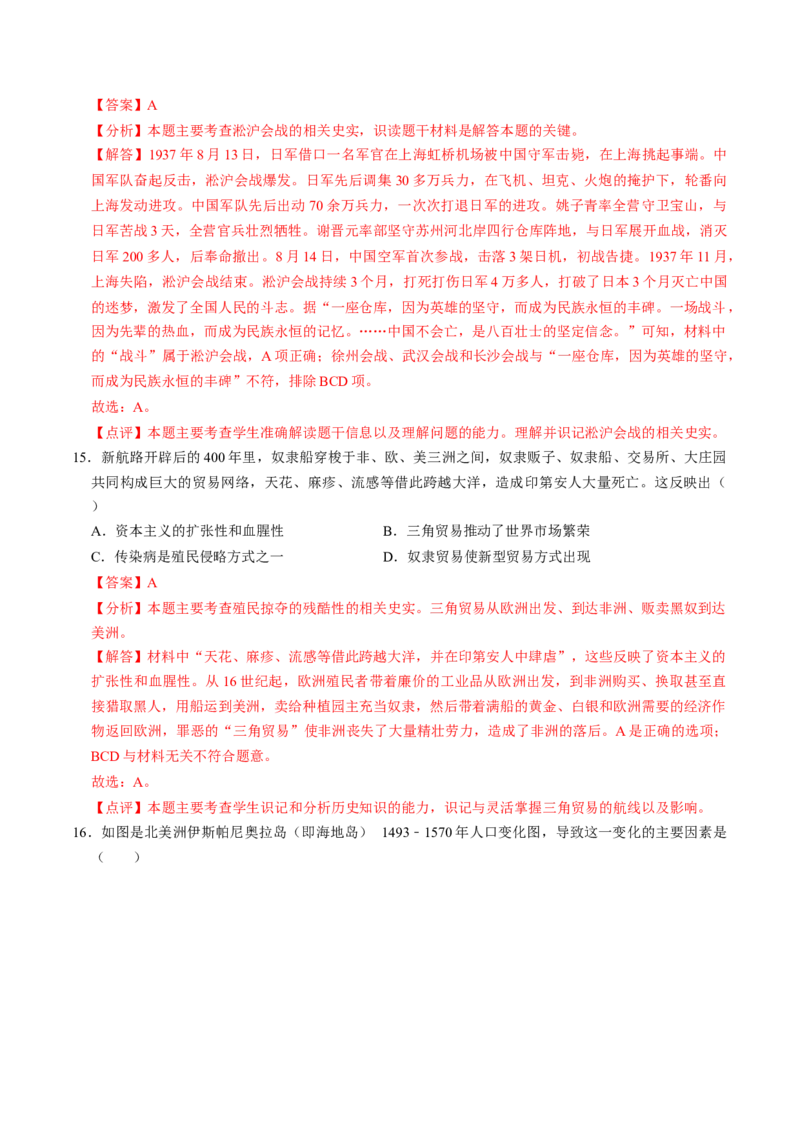 【答案】A
【分析】本题主要考查淞沪会战的相关史实，识读题干材料是解答本题的关键。
【解答】1937 年 8 月 13 日，日军借口一名军官在上海虹桥机场被中国守军击毙，在上海挑起事端。中国军队奋起反击，淞沪会战爆发。日军先后调集 30 多万兵力，在飞机、坦克、火炮的掩护下，轮番向上海发动进攻。中国军队先后出动 70 余万兵力，一次次打退日军的进攻。姚子青率全营守卫宝山，与日军苦战 3 天，全营官兵壮烈牺牲。谢晋元率部坚守苏州河北岸四行仓库阵地，与日军展开血战，消灭日军 200 多人，后奉命撤出。8 月 14 日，中国空军首次参战，击落 3 架日机，初战告捷。1937 年 11 月，上海失陷，淞沪会战结束。淞沪会战持续 3 个月，打死打伤日军 4 万多人，打破了日本 3 个月灭亡中国的迷梦，激发了全国人民的斗志。据“一座仓库，因为英雄的坚守，而成为民族永恒的丰碑。一场战斗，因为先辈的热血，而成为民族永恒的记忆。……中国不会亡，是八百壮士的坚定信念。”可知，材料中的“战斗”属于淞沪会战，A 项正确；徐州会战、武汉会战和长沙会战与“一座仓库，因为英雄的坚守，而成为民族永恒的丰碑”不符，排除 BCD 项。
故选：A。
【点评】本题主要考查学生准确解读题干信息以及理解问题的能力。理解并识记淞沪会战的相关史实。
15．新航路开辟后的 400 年里，奴隶船穿梭于非、欧、美三洲之间，奴隶贩子、奴隶船、交易所、大庄园共同构成巨大的贸易网络，天花、麻疹、流感等借此跨越大洋，造成印第安人大量死亡。这反映出（　　）
A．资本主义的扩张性和血腥性
B．三角贸易推动了世界市场繁荣
C．传染病是殖民侵略方式之一
D．奴隶贸易使新型贸易方式出现
【答案】A
【分析】本题主要考查殖民掠夺的残酷性的相关史实。三角贸易从欧洲出发、到达非洲、贩卖黑奴到达美洲。
【解答】材料中“天花、麻疹、流感等借此跨越大洋，并在印第安人中肆虐”，这些反映了资本主义的扩张性和血腥性。从 16 世纪起，欧洲殖民者带着廉价的工业品从欧洲出发，到非洲购买、换取甚至直接猎取黑人，用船运到美洲，卖给种植园主充当奴隶，然后带着满船的黄金、白银和欧洲需要的经济作物返回欧洲，罪恶的“三角贸易”使非洲丧失了大量精壮劳力，造成了非洲的落后。A 是正确的选项；BCD 与材料无关不符合题意。
故选：A。
【点评】本题主要考查学生识记和分析历史知识的能力，识记与灵活掌握三角贸易的航线以及影响。
16．如图是北美洲伊斯帕尼奥拉岛（即海地岛） 1493﹣1570 年人口变化图，导致这一变化的主要因素是（　　）